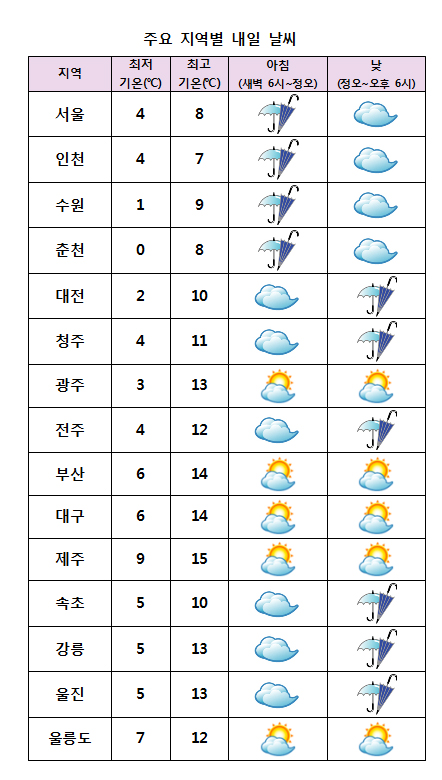 주요 지역별 내일 날씨

| 지역 | 최저 기온(℃) | 최고 기온(℃) | 아침 (새벽 6시~정오) | 낮 (정오~오후 6시) |
|---|---|---|---|---|
| 서울 | 4 | 8 | | |
| 인천 | 4 | 7 | | |
| 수원 | 1 | 9 | | |
| 춘천 | 0 | 8 | | |
| 대전 | 2 | 10 | | |
| 청주 | 4 | 11 | | |
| 광주 | 3 | 13 | | |
| 전주 | 4 | 12 | | |
| 부산 | 6 | 14 | | |
| 대구 | 6 | 14 | | |
| 제주 | 9 | 15 | | |
| 속초 | 5 | 10 | | |
| 강릉 | 5 | 13 | | |
| 울진 | 5 | 13 | | |
| 울릉도 | 7 | 12 | | |